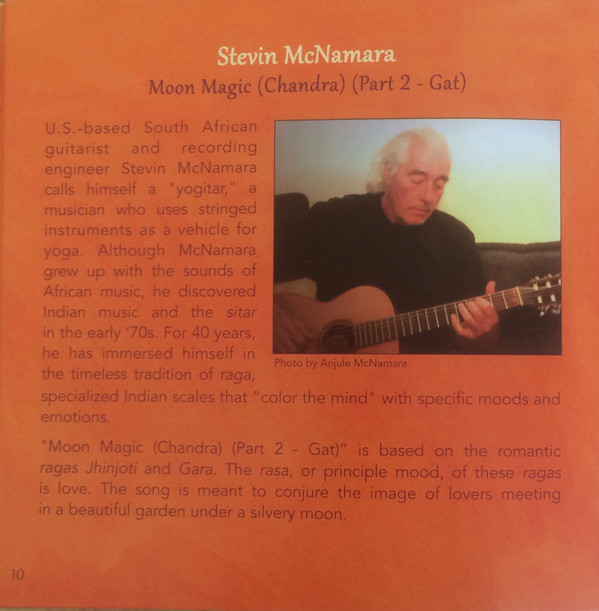 Stevin McNamara
Moon Magic (Chandra) (Part 2 - Gat)

U.S.-based South African guitarist and recording engineer Stevin McNamara calls himself a "yogitar," a musician who uses stringed instruments as a vehicle for yoga. Although McNamara grew up with the sounds of African music, he discovered Indian music and the sitar in the early '70s. For 40 years, he has immersed himself in the timeless tradition of raga, specialized Indian scales that "color the mind" with specific moods and emotions.

Photo by Anjule McNamara

"Moon Magic (Chandra) (Part 2 - Gat)" is based on the romantic ragas Jhinjoti and Gara. The rasa, or principle mood, of these ragas is love. The song is meant to conjure the image of lovers meeting in a beautiful garden under a silvery moon.

10